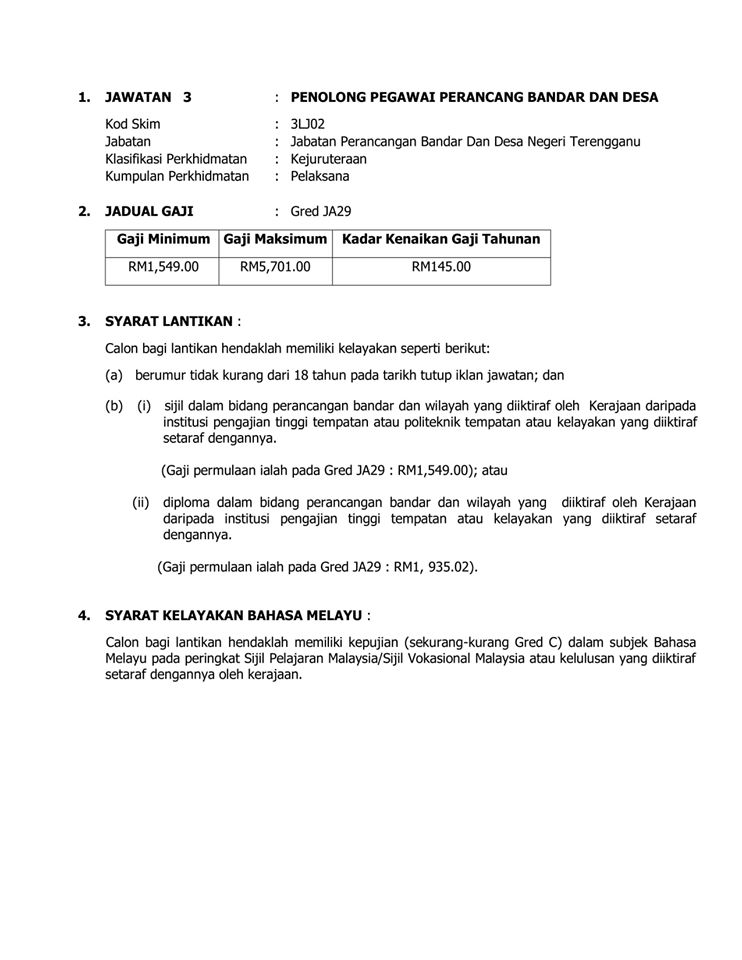 1. JAWATAN 3 : PENOLONG PEGAWAI PERANCANG BANDAR DAN DESA

Kod Skim : 3LJ02
Jabatan : Jabatan Perancangan Bandar Dan Desa Negeri Terengganu
Klasifikasi Perkhidmatan : Kejuruteraan
Kumpulan Perkhidmatan : Pelaksana

2. JADUAL GAJI : Gred JA29

| Gaji Minimum | Gaji Maksimum | Kadar Kenaikan Gaji Tahunan |
|---|---|---|
| RM1,549.00 | RM5,701.00 | RM145.00 |

3. SYARAT LANTIKAN :

Calon bagi lantikan hendaklah memiliki kelayakan seperti berikut:

(a) berumur tidak kurang dari 18 tahun pada tarikh tutup iklan jawatan; dan

(b) (i) sijil dalam bidang perancangan bandar dan wilayah yang diiktiraf oleh Kerajaan daripada institusi pengajian tinggi tempatan atau politeknik tempatan atau kelayakan yang diiktiraf setaraf dengannya.

(Gaji permulaan ialah pada Gred JA29 : RM1,549.00); atau

(ii) diploma dalam bidang perancangan bandar dan wilayah yang diiktiraf oleh Kerajaan daripada institusi pengajian tinggi tempatan atau kelayakan yang diiktiraf setaraf dengannya.

(Gaji permulaan ialah pada Gred JA29 : RM1, 935.02).

4. SYARAT KELAYAKAN BAHASA MELAYU :

Calon bagi lantikan hendaklah memiliki kepujian (sekurang-kurang Gred C) dalam subjek Bahasa Melayu pada peringkat Sijil Pelajaran Malaysia/Sijil Vokasional Malaysia atau kelulusan yang diiktiraf setaraf dengannya oleh kerajaan.